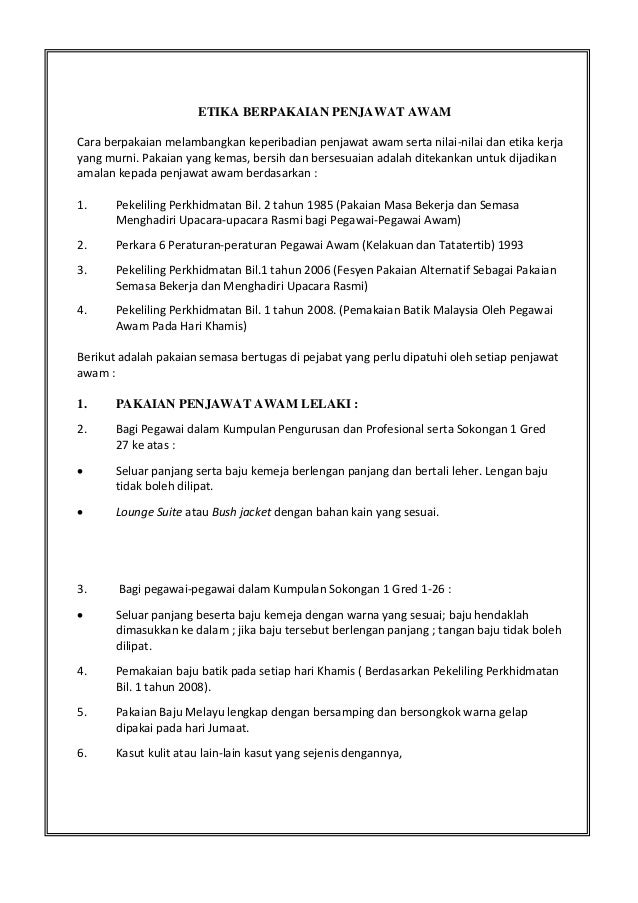 ETIKA BERPAKAIAN PENJAWAT AWAM

Cara berpakaian melambangkan keperibadian penjawat awam serta nilai-nilai dan etika kerja yang murni. Pakaian yang kemas, bersih dan bersesuaian adalah ditekankan untuk dijadikan amalan kepada penjawat awam berdasarkan :

1. Pekeliling Perkhidmatan Bil. 2 tahun 1985 (Pakaian Masa Bekerja dan Semasa Menghadiri Upacara-upacara Rasmi bagi Pegawai-Pegawai Awam)

2. Perkara 6 Peraturan-peraturan Pegawai Awam (Kelakuan dan Tatatertib) 1993

3. Pekeliling Perkhidmatan Bil.1 tahun 2006 (Fesyen Pakaian Alternatif Sebagai Pakaian Semasa Bekerja dan Menghadiri Upacara Rasmi)

4. Pekeliling Perkhidmatan Bil. 1 tahun 2008. (Pemakaian Batik Malaysia Oleh Pegawai Awam Pada Hari Khamis)

Berikut adalah pakaian semasa bertugas di pejabat yang perlu dipatuhi oleh setiap penjawat awam :

1. PAKAIAN PENJAWAT AWAM LELAKI :

2. Bagi Pegawai dalam Kumpulan Pengurusan dan Profesional serta Sokongan 1 Gred 27 ke atas :

• Seluar panjang serta baju kemeja berlengan panjang dan bertali leher. Lengan baju tidak boleh dilipat.

• Lounge Suite atau Bush jacket dengan bahan kain yang sesuai.

3. Bagi pegawai-pegawai dalam Kumpulan Sokongan 1 Gred 1-26 :

• Seluar panjang beserta baju kemeja dengan warna yang sesuai; baju hendaklah dimasukkan ke dalam ; jika baju tersebut berlengan panjang ; tangan baju tidak boleh dilipat.

4. Pemakaian baju batik pada setiap hari Khamis ( Berdasarkan Pekeliling Perkhidmatan Bil. 1 tahun 2008).

5. Pakaian Baju Melayu lengkap dengan bersamping dan bersongkok warna gelap dipakai pada hari Jumaat.

6. Kasut kulit atau lain-lain kasut yang sejenis dengannya,